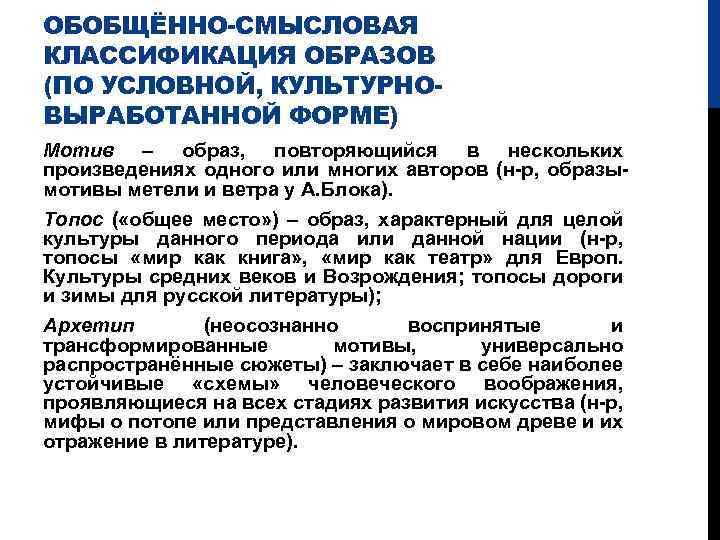 ОБОБЩЁННО-СМЫСЛОВАЯ КЛАССИФИКАЦИЯ ОБРАЗОВ (ПО УСЛОВНОЙ, КУЛЬТУРНО-ВЫРАБОТАННОЙ ФОРМЕ)

Мотив – образ, повторяющийся в нескольких произведениях одного или многих авторов (н-р, образы-мотивы метели и ветра у А.Блока).

Топос («общее место») – образ, характерный для целой культуры данного периода или данной нации (н-р, топосы «мир как книга», «мир как театр» для Европ. Культуры средних веков и Возрождения; топосы дороги и зимы для русской литературы);

Архетип (неосознанно воспринятые и трансформированные мотивы, универсально распространённые сюжеты) – заключает в себе наиболее устойчивые «схемы» человеческого воображения, проявляющиеся на всех стадиях развития искусства (н-р, мифы о потопе или представления о мировом древе и их отражение в литературе).